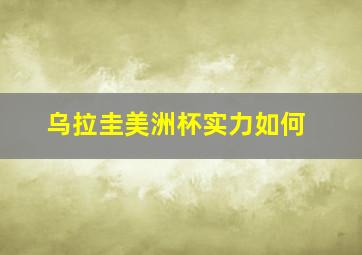 乌拉圭美洲杯实力如何